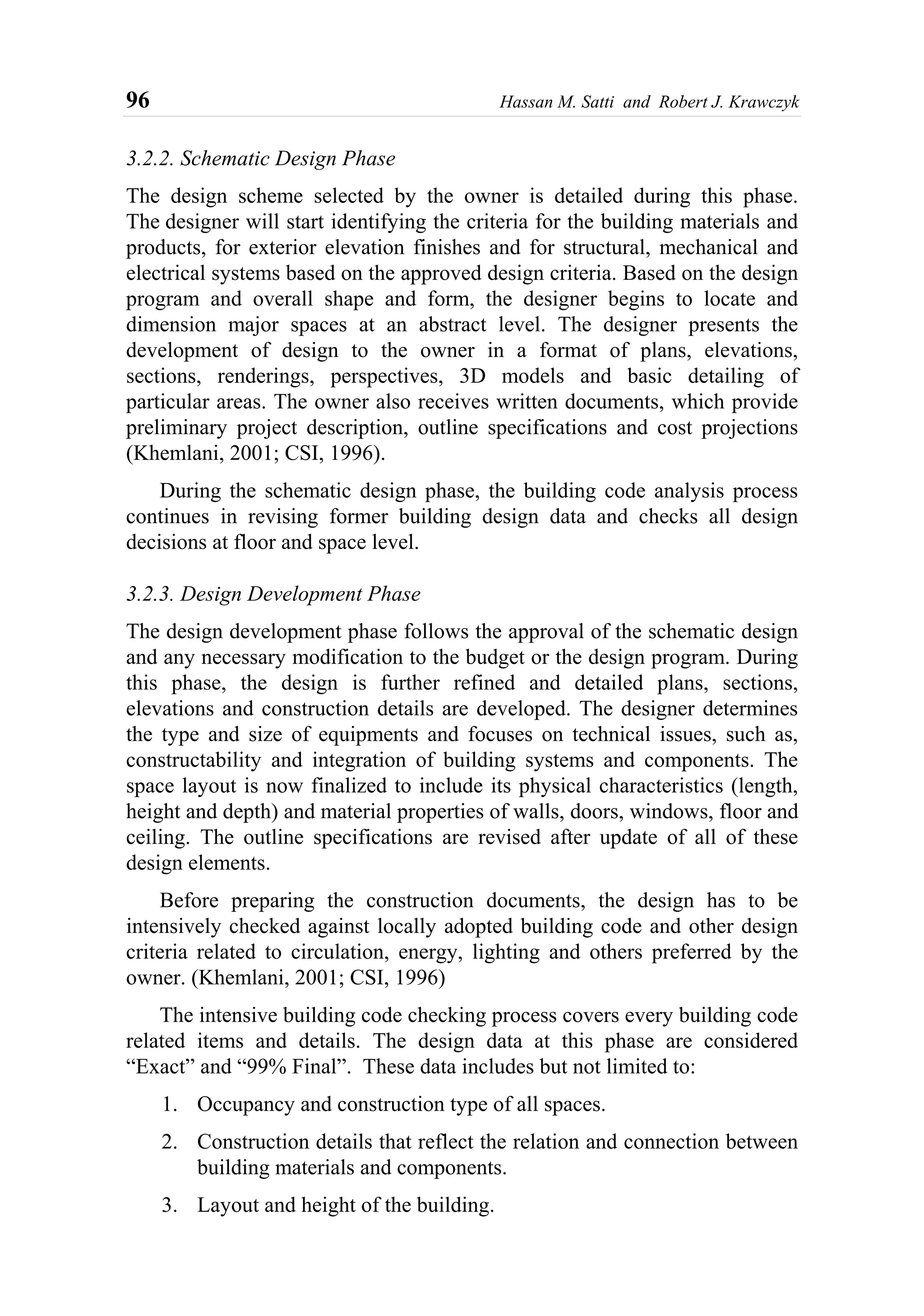 96 Hassan M. Satti and Robert J. Krawczyk

3.2.2. Schematic Design Phase

The design scheme selected by the owner is detailed during this phase. The designer will start identifying the criteria for the building materials and products, for exterior elevation finishes and for structural, mechanical and electrical systems based on the approved design criteria. Based on the design program and overall shape and form, the designer begins to locate and dimension major spaces at an abstract level. The designer presents the development of design to the owner in a format of plans, elevations, sections, renderings, perspectives, 3D models and basic detailing of particular areas. The owner also receives written documents, which provide preliminary project description, outline specifications and cost projections (Khemlani, 2001; CSI, 1996).

During the schematic design phase, the building code analysis process continues in revising former building design data and checks all design decisions at floor and space level.

3.2.3. Design Development Phase

The design development phase follows the approval of the schematic design and any necessary modification to the budget or the design program. During this phase, the design is further refined and detailed plans, sections, elevations and construction details are developed. The designer determines the type and size of equipments and focuses on technical issues, such as, constructability and integration of building systems and components. The space layout is now finalized to include its physical characteristics (length, height and depth) and material properties of walls, doors, windows, floor and ceiling. The outline specifications are revised after update of all of these design elements.

Before preparing the construction documents, the design has to be intensively checked against locally adopted building code and other design criteria related to circulation, energy, lighting and others preferred by the owner. (Khemlani, 2001; CSI, 1996)

The intensive building code checking process covers every building code related items and details. The design data at this phase are considered “Exact” and “99% Final”. These data includes but not limited to:

1. Occupancy and construction type of all spaces.

2. Construction details that reflect the relation and connection between building materials and components.

3. Layout and height of the building.